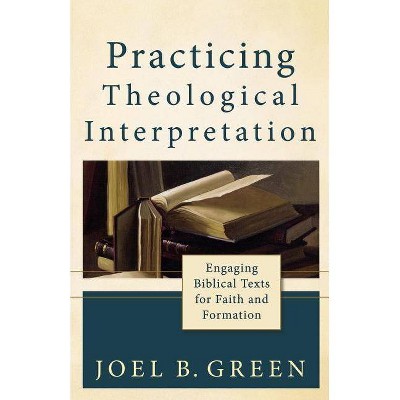 Practicing Theological Interpretation

Engaging Biblical Texts for Faith and Formation

JOEL B. GREEN